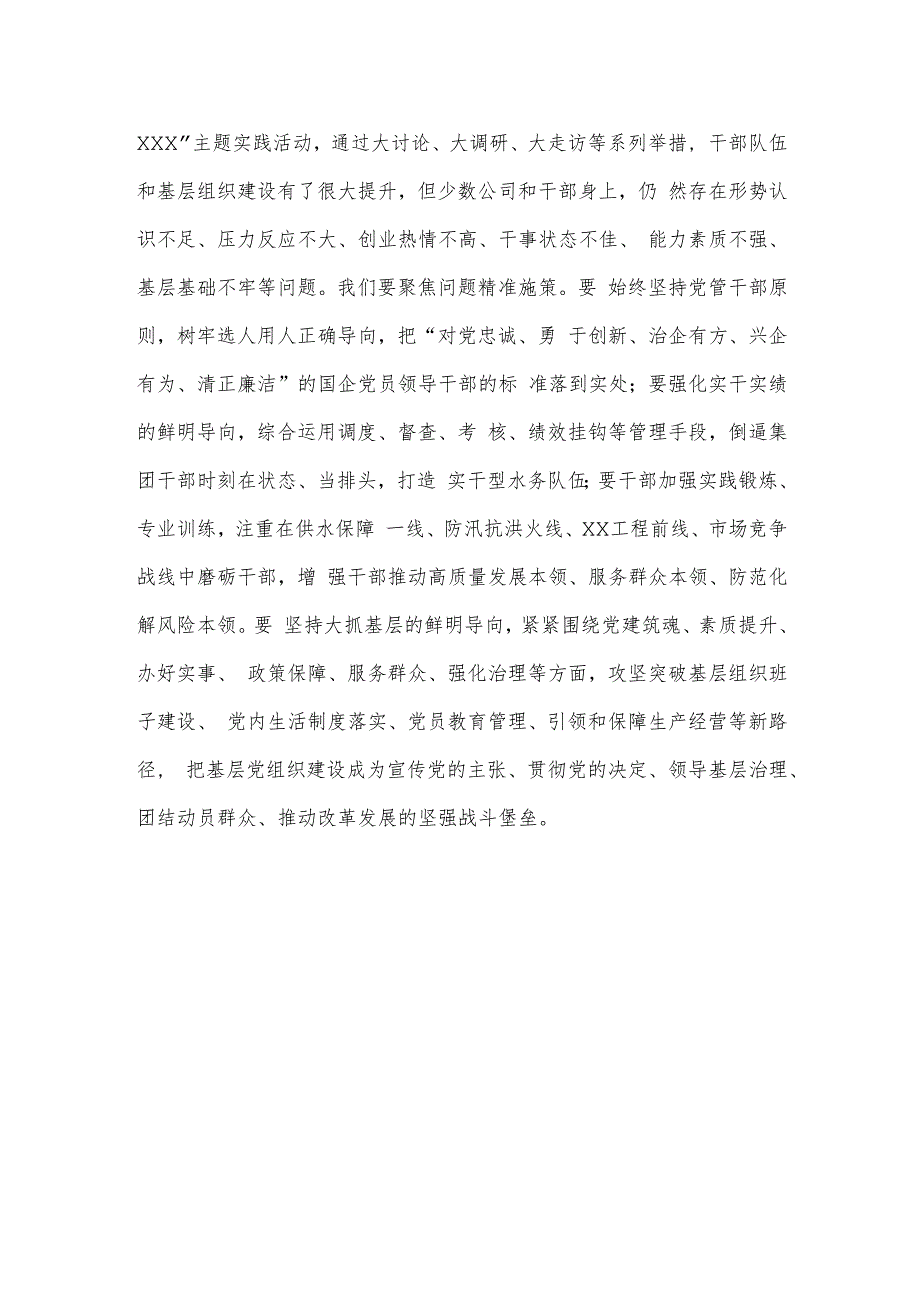 XXX”主题实践活动，通过大讨论、大调研、大走访等系列举措，干部队伍和基层组织建设有了很大提升，但少数公司和干部身上，仍 然存在形势认识不足、压力反应不大、创业热情不高、干事状态不佳、 能力素质不强、基层基础不牢等问题。我们要聚焦问题精准施策。要 始终坚持党管干部原则，树牢选人用人正确导向，把“对党忠诚、勇 于创新、治企有方、兴企有为、清正廉洁”的国企党员领导干部的标 准落到实处；要强化实干实绩的鲜明导向，综合运用调度、督查、考 核、绩效挂钩等管理手段，倒逼集团干部时刻在状态、当排头，打造 实干型水务队伍;要干部加强实践锻炼、专业训练，注重在供水保障 一线、防汛抗洪火线、XX工程前线、市场竞争战线中磨砺干部，增 强干部推动高质量发展本领、服务群众本领、防范化解风险本领。要 坚持大抓基层的鲜明导向，紧紧围绕党建筑魂、素质提升、办好实事、 政策保障、服务群众、强化治理等方面，攻坚突破基层组织班子建设、 党内生活制度落实、党员教育管理、引领和保障生产经营等新路径， 把基层党组织建设成为宣传党的主张、贯彻党的决定、领导基层治理、团结动员群众、推动改革发展的坚强战斗堡垒。